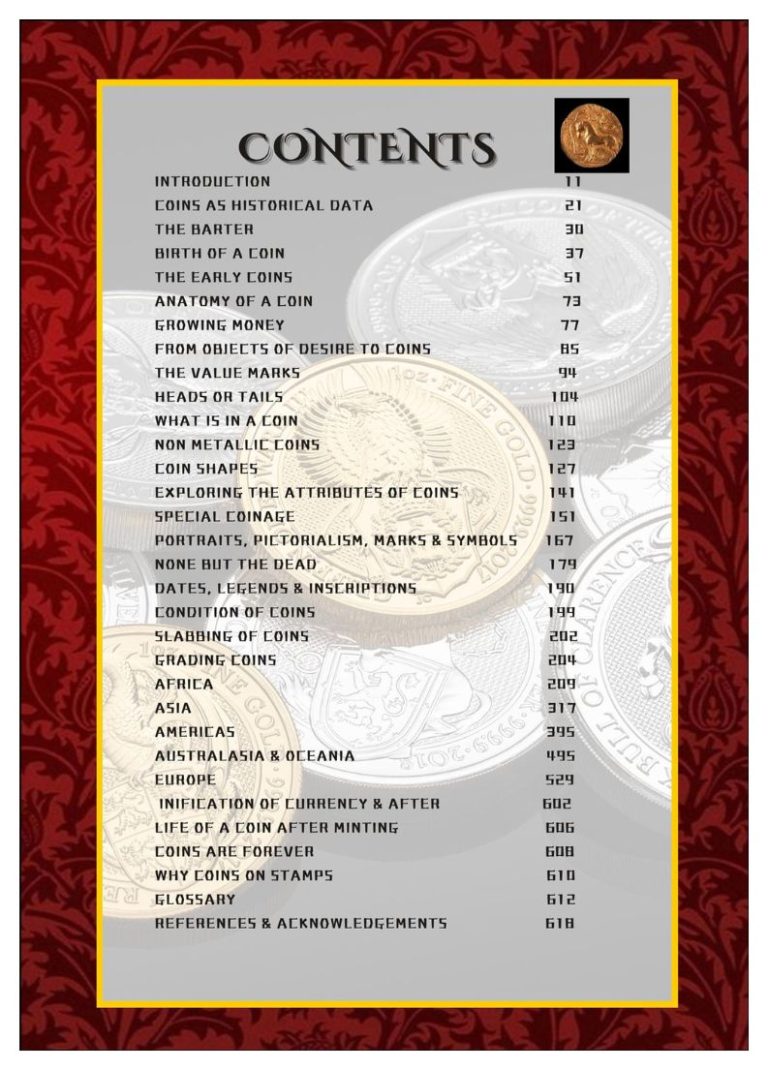 CONTENTS

| | |
|---|---|
| INTRODUCTION | 11 |
| COINS AS HISTORICAL DATA | 21 |
| THE BARTER | 30 |
| BIRTH OF A COIN | 37 |
| THE EARLY COINS | 51 |
| ANATOMY OF A COIN | 73 |
| GROWING MONEY | 77 |
| FROM OBJECTS OF DESIRE TO COINS | 85 |
| THE VALUE MARKS | 94 |
| HEADS OR TAILS | 104 |
| WHAT IS IN A COIN | 110 |
| NON METALLIC COINS | 123 |
| COIN SHAPES | 127 |
| EXPLORING THE ATTRIBUTES OF COINS | 141 |
| SPECIAL COINAGE | 151 |
| PORTRAITS, PICTORIALISM, MARKS & SYMBOLS | 167 |
| NONE BUT THE DEAD | 179 |
| DATES, LEGENDS & INSCRIPTIONS | 190 |
| CONDITION OF COINS | 199 |
| SLABBING OF COINS | 202 |
| GRADING COINS | 204 |
| AFRICA | 209 |
| ASIA | 317 |
| AMERICAS | 395 |
| AUSTRALASIA & OCEANIA | 495 |
| EUROPE | 529 |
| INIFICATION OF CURRENCY & AFTER | 602 |
| LIFE OF A COIN AFTER MINTING | 606 |
| COINS ARE FOREVER | 608 |
| WHY COINS ON STAMPS | 610 |
| GLOSSARY | 612 |
| REFERENCES & ACKNOWLEDGEMENTS | 618 |